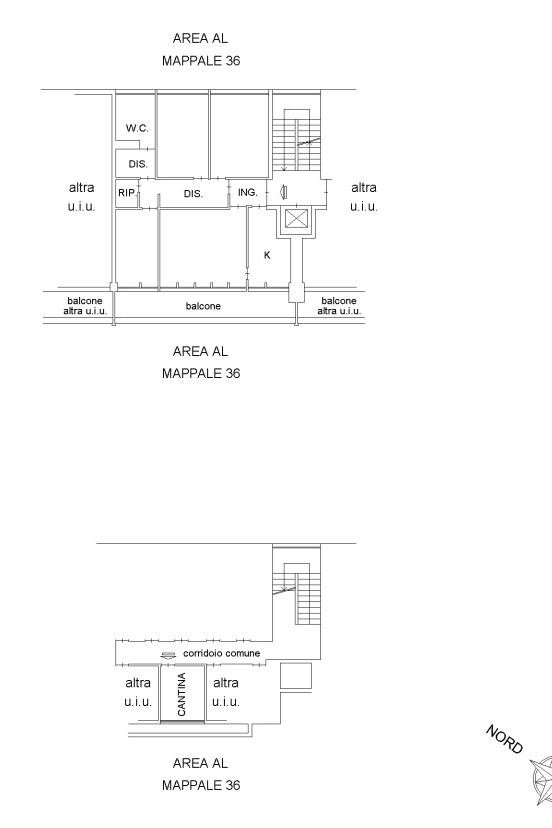 AREA AL
MAPPALE 36

W.C.

DIS.

altra
u.i.u.

RIP.

DIS.

ING.

altra
u.i.u.

K

balcone
altra u.i.u.

balcone

balcone
altra u.i.u.

AREA AL
MAPPALE 36

corridoio comune

altra
u.i.u.

CANTINA

altra
u.i.u.

AREA AL
MAPPALE 36

NORD